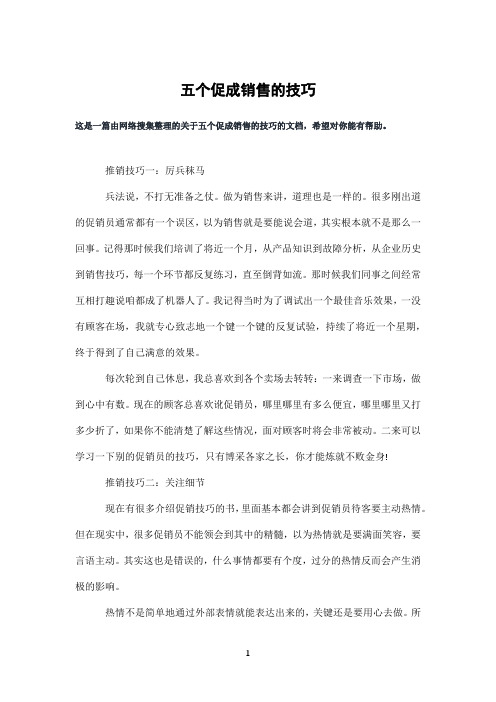 五个促成销售的技巧

这是一篇由网络搜集整理的关于五个促成销售的技巧的文档，希望对你能有帮助。

推销技巧一：厉兵秣马

兵法说，不打无准备之仗。做为销售来讲，道理也是一样的。很多刚出道的促销员通常都有一个误区，以为销售就是要能说会道，其实根本就不是那么一回事。记得那时候我们培训了将近一个月，从产品知识到故障分析，从企业历史到销售技巧，每一个环节都反复练习，直至倒背如流。那时候我们同事之间经常互相打趣说咱都成了机器人了。我记得当时为了调试出一个最佳音乐效果，一没有顾客在场，我就专心致志地一个键一个键的反复试验，持续了将近一个星期，终于得到了自己满意的效果。

每次轮到自己休息，我总喜欢到各个卖场去转转：一来调查一下市场，做到心中有数。现在的顾客总喜欢说促销员，哪里哪里有多么便宜，哪里哪里又打多少折了，如果你不能清楚了解这些情况，面对顾客时将会非常被动。二来可以学习一下别的促销员的技巧，只有博采各家之长，你才能炼就不败金身!

推销技巧二：关注细节

现在有很多介绍促销技巧的书，里面基本都会讲到促销员待客要主动热情。但在现实中，很多促销员不能领会到其中的精髓，以为热情就是要满面笑容，要言语主动。其实这也是错误的，什么事情都要有个度，过分的热情反而会产生消极的影响。

热情不是简单地通过外部表情就能表达出来的，关键还是要用心去做。所

1